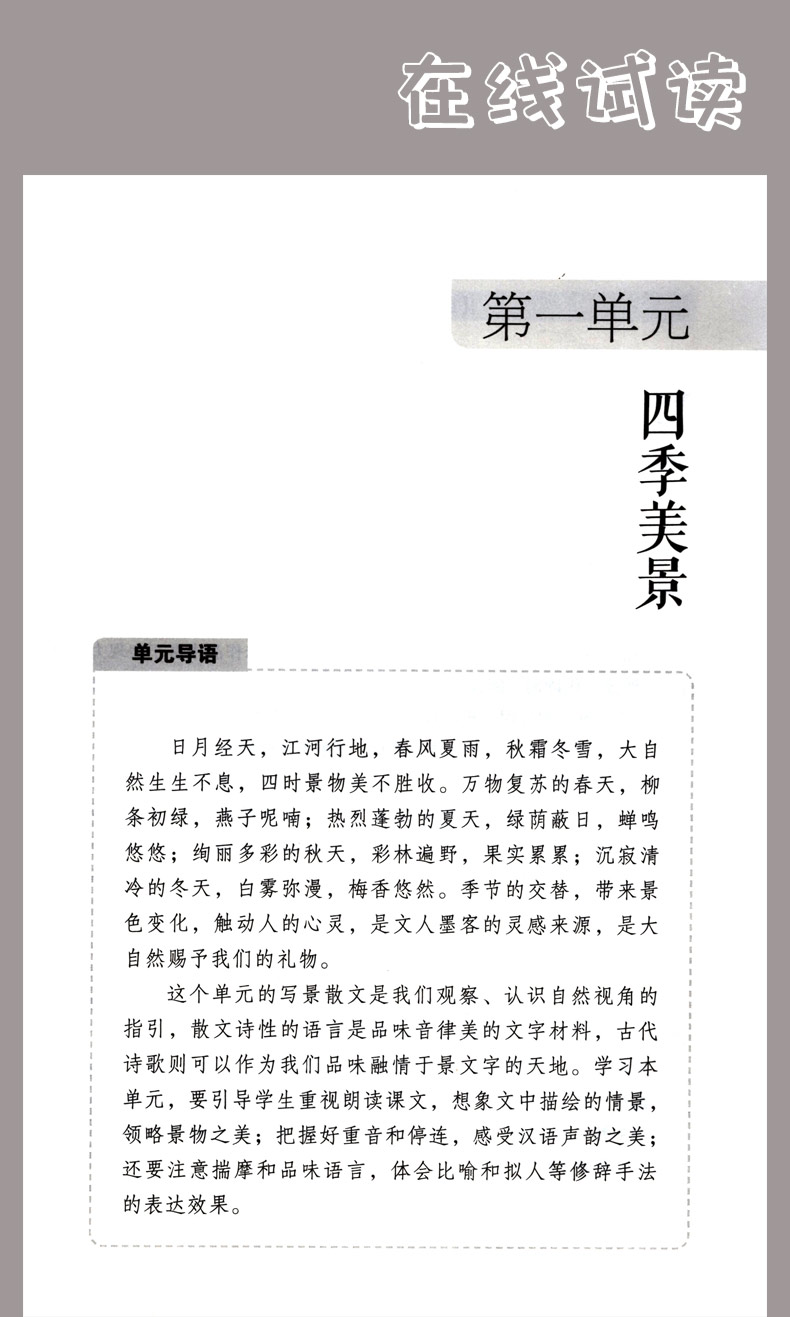 在线试读

第一单元

四季美景

单元导语

日月经天，江河行地，春风夏雨，秋霜冬雪，大自然生生不息，四时景物美不胜收。万物复苏的春天，柳条初绿，燕子呢喃；热烈蓬勃的夏天，绿荫蔽日，蝉鸣悠悠；绚丽多彩的秋天，彩林遍野，果实累累；沉寂清冷的冬天，白雾弥漫，梅香悠然。季节的交替，带来景色变化，触动人的心灵，是文人墨客的灵感来源，是大自然赐予我们的礼物。

这个单元的写景散文是我们观察、认识自然视角的指引，散文诗性的语言是品味音律美的文字材料，古代诗歌则可以作为我们品味融情于景文字的天地。学习本单元，要引导学生重视朗读课文，想象文中描绘的情景，领略景物之美；把握好重音和停连，感受汉语声韵之美；还要注意揣摩和品味语言，体会比喻和拟人等修辞手法的表达效果。